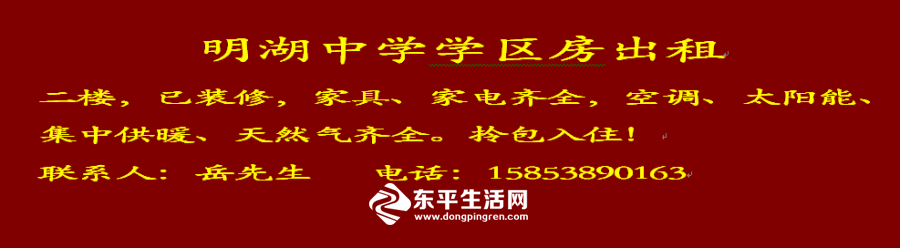 明湖中学学区房出租

二楼，已装修，家具、家电齐全，空调、太阳能、集中供暖、天然气齐全。拎包入住！

联系人：岳先生　　电话：15853890163

东平生活网
www.dongpingren.com